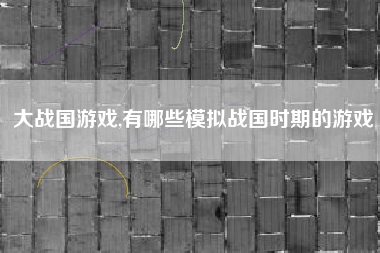 大战国游戏,有哪些模拟战国时期的游戏